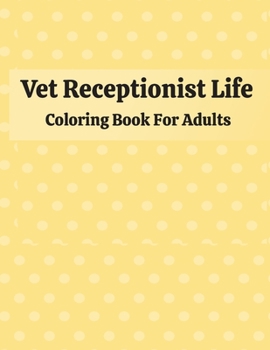 Vet Receptionist Life
Coloring Book For Adults